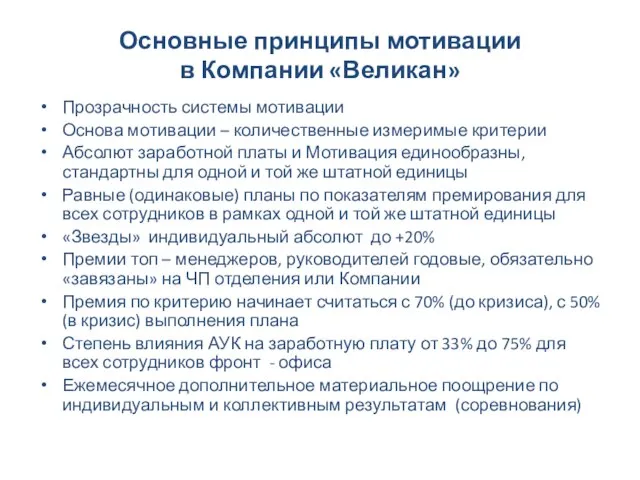 Основные принципы мотивации
в Компании «Великан»

• Прозрачность системы мотивации
• Основа мотивации – количественные измеримые критерии
• Абсолют заработной платы и Мотивация единообразны, стандартны для одной и той же штатной единицы
• Равные (одинаковые) планы по показателям премирования для всех сотрудников в рамках одной и той же штатной единицы
• «Звезды» индивидуальный абсолют до +20%
• Премии топ – менеджеров, руководителей годовые, обязательно «завязаны» на ЧП отделения или Компании
• Премия по критерию начинает считаться с 70% (до кризиса), с 50% (в кризис) выполнения плана
• Степень влияния АУК на заработную плату от 33% до 75% для всех сотрудников фронт - офиса
• Ежемесячное дополнительное материальное поощрение по индивидуальным и коллективным результатам (соревнования)